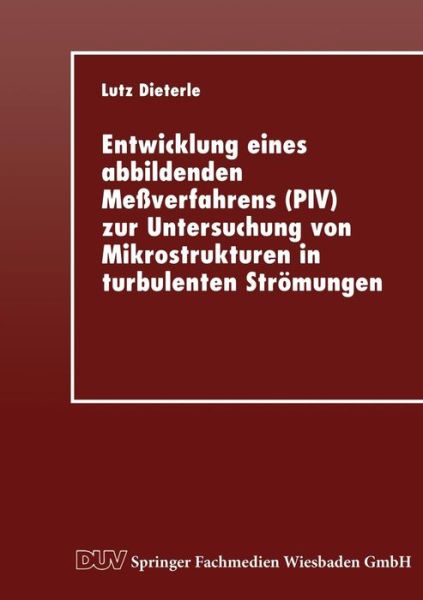 Lutz Dieterle

Entwicklung eines abbildenden Meßverfahrens (PIV) zur Untersuchung von Mikrostrukturen in turbulenten Strömungen

DUV Springer Fachmedien Wiesbaden GmbH